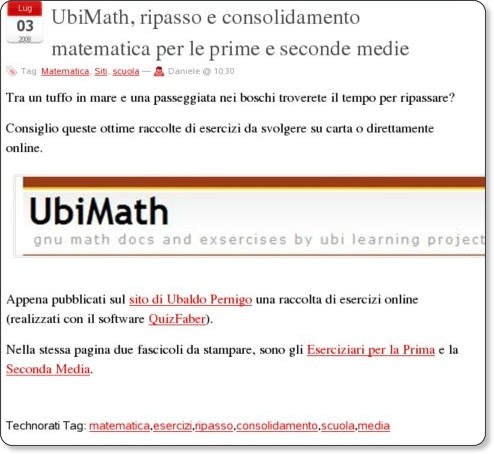 Lug
03
2008

UbiMath, ripasso e consolidamento matematica per le prime e seconde medie

Tag: Matematica, Siti, scuola — Daniele @ 10:30

Tra un tuffo in mare e una passeggiata nei boschi troverete il tempo per ripassare?

Consiglio queste ottime raccolte di esercizi da svolgere su carta o direttamente online.

UbiMath
gnu math docs and exsercises by ubi learning project

Appena pubblicati sul sito di Ubaldo Pernigo una raccolta di esercizi online (realizzati con il software QuizFaber).

Nella stessa pagina due fascicoli da stampare, sono gli Eserciziari per la Prima e la Seconda Media.

Technorati Tag: matematica,esercizi,ripasso,consolidamento,scuola,media